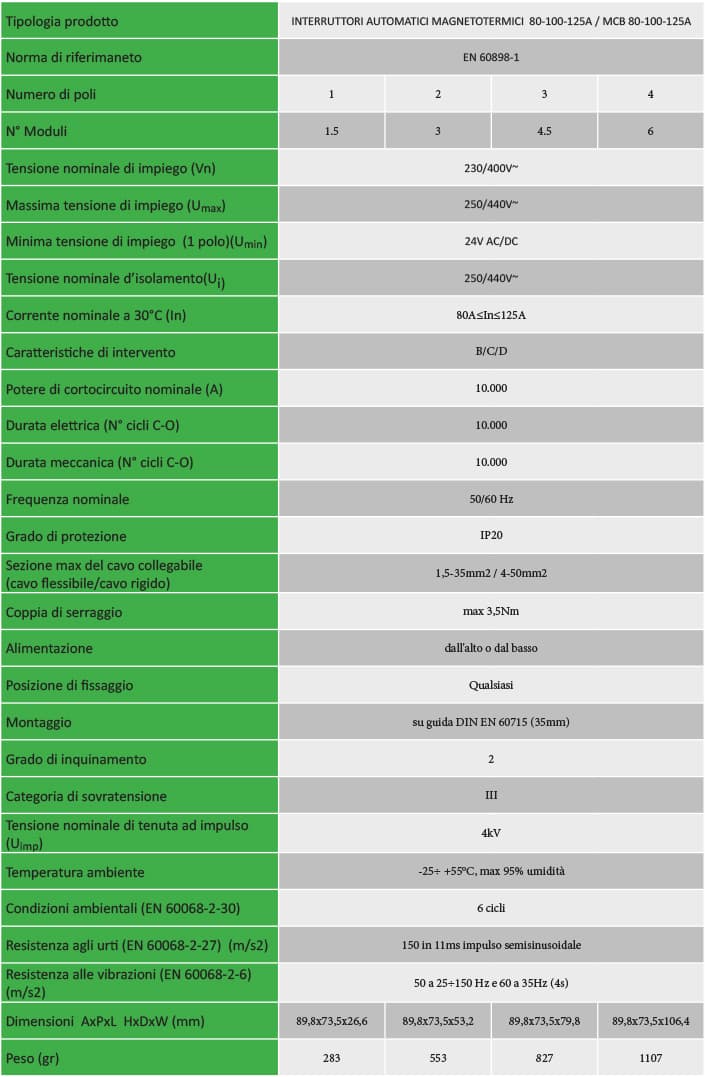 | Tipologia prodotto | INTERRUTTORI AUTOMATICI MAGNETOTERMICI 80-100-125A / MCB 80-100-125A | | | |
|---|---|---|---|---|
| Norma di riferimaneto | EN 60898-1 | | | |
| Numero di poli | 1 | 2 | 3 | 4 |
| N° Moduli | 1.5 | 3 | 4.5 | 6 |
| Tensione nominale di impiego (Vn) | 230/400V~ | | | |
| Massima tensione di impiego ($U_{max}$) | 250/440V~ | | | |
| Minima tensione di impiego (1 polo)($U_{min}$) | 24V AC/DC | | | |
| Tensione nominale d'isolamento($U_i$) | 250/440V~ | | | |
| Corrente nominale a 30°C (In) | 80A≤In≤125A | | | |
| Caratteristiche di intervento | B/C/D | | | |
| Potere di cortocircuito nominale (A) | 10.000 | | | |
| Durata elettrica (N° cicli C-O) | 10.000 | | | |
| Durata meccanica (N° cicli C-O) | 10.000 | | | |
| Frequenza nominale | 50/60 Hz | | | |
| Grado di protezione | IP20 | | | |
| Sezione max del cavo collegabile (cavo flessibile/cavo rigido) | 1,5-35mm2 / 4-50mm2 | | | |
| Coppia di serraggio | max 3,5Nm | | | |
| Alimentazione | dall'alto o dal basso | | | |
| Posizione di fissaggio | Qualsiasi | | | |
| Montaggio | su guida DIN EN 60715 (35mm) | | | |
| Grado di inquinamento | 2 | | | |
| Categoria di sovratensione | III | | | |
| Tensione nominale di tenuta ad impulso ($U_{imp}$) | 4kV | | | |
| Temperatura ambiente | -25÷ +55°C, max 95% umidità | | | |
| Condizioni ambientali (EN 60068-2-30) | 6 cicli | | | |
| Resistenza agli urti (EN 60068-2-27) (m/s2) | 150 in 11ms impulso semisinusoidale | | | |
| Resistenza alle vibrazioni (EN 60068-2-6) (m/s2) | 50 a 25÷150 Hz e 60 a 35Hz (4s) | | | |
| Dimensioni AxPxL HxDxW (mm) | 89,8x73,5x26,6 | 89,8x73,5x53,2 | 89,8x73,5x79,8 | 89,8x73,5x106,4 |
| Peso (gr) | 283 | 553 | 827 | 1107 |